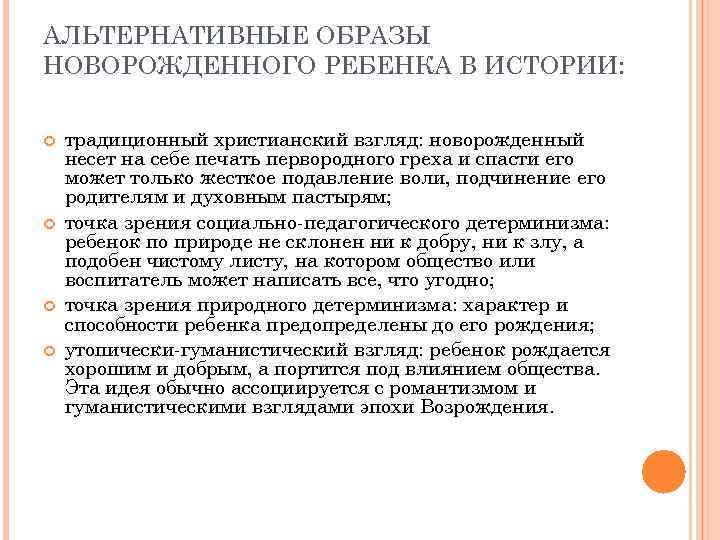 АЛЬТЕРНАТИВНЫЕ ОБРАЗЫ НОВОРОЖДЕННОГО РЕБЕНКА В ИСТОРИИ:

традиционный христианский взгляд: новорожденный несет на себе печать первородного греха и спасти его может только жесткое подавление воли, подчинение его родителям и духовным пастырям;

точка зрения социально-педагогического детерминизма: ребенок по природе не склонен ни к добру, ни к злу, а подобен чистому листу, на котором общество или воспитатель может написать все, что угодно;

точка зрения природного детерминизма: характер и способности ребенка предопределены до его рождения;

утопически-гуманистический взгляд: ребенок рождается хорошим и добрым, а портится под влиянием общества. Эта идея обычно ассоциируется с романтизмом и гуманистическими взглядами эпохи Возрождения.